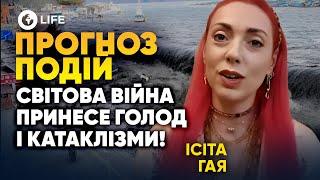 LIFE

ПРОГНОЗ ПОДІЙ

СВІТОВА ВІЙНА ПРИНЕСЕ ГОЛОД І КАТАКЛІЗМИ!

ІСІТА ГАЯ